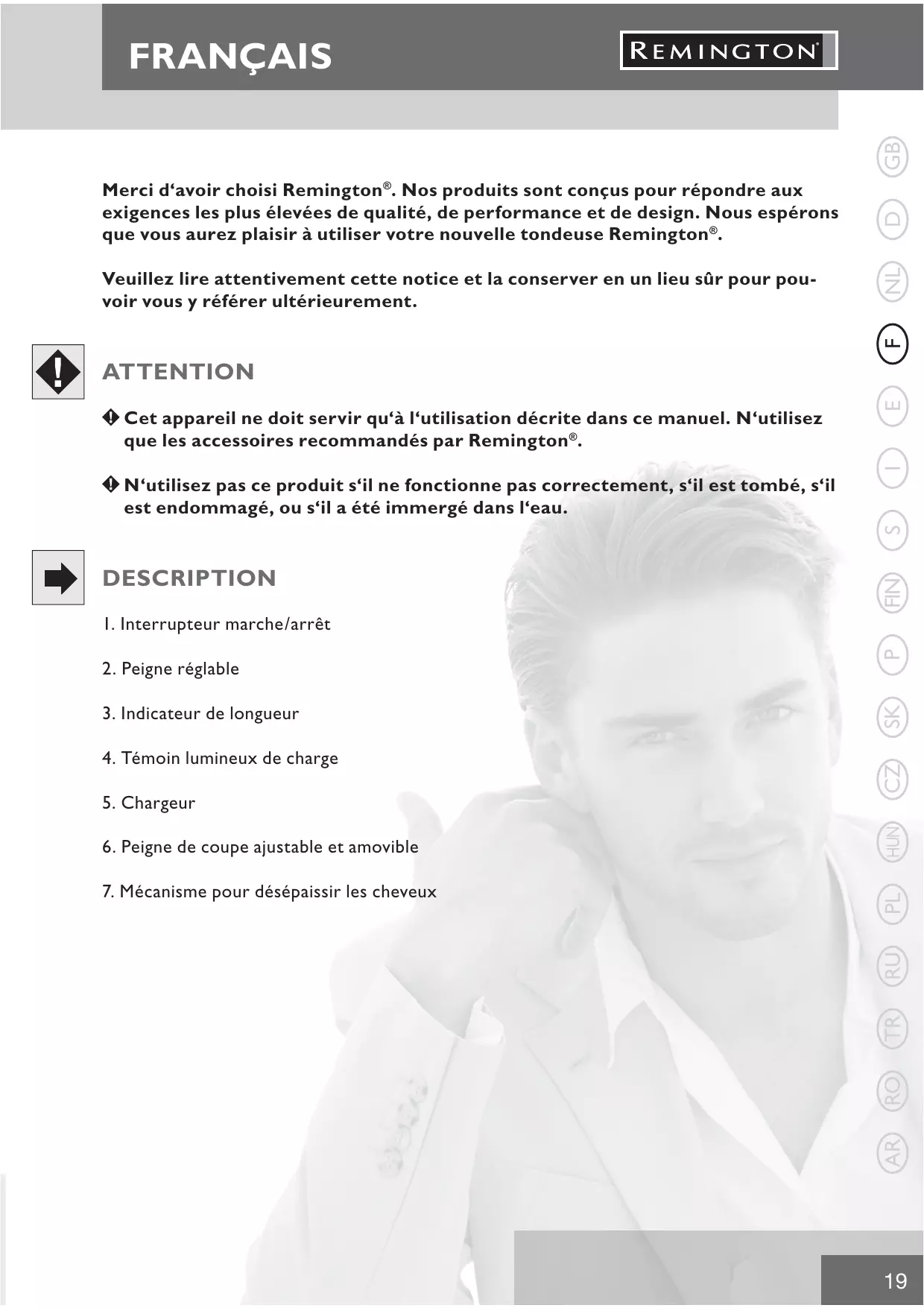 FRANÇAIS

REMINGTON®

Merci d‘avoir choisi Remington®. Nos produits sont conçus pour répondre aux exigences les plus élevées de qualité, de performance et de design. Nous espérons que vous aurez plaisir à utiliser votre nouvelle tondeuse Remington®.

Veuillez lire attentivement cette notice et la conserver en un lieu sûr pour pouvoir vous y référer ultérieurement.

ATTENTION

Cet appareil ne doit servir qu‘à l‘utilisation décrite dans ce manuel. N‘utilisez que les accessoires recommandés par Remington®.

N‘utilisez pas ce produit s‘il ne fonctionne pas correctement, s‘il est tombé, s‘il est endommagé, ou s‘il a été immergé dans l‘eau.

DESCRIPTION

1. Interrupteur marche/arrêt

2. Peigne réglable

3. Indicateur de longueur

4. Témoin lumineux de charge

5. Chargeur

6. Peigne de coupe ajustable et amovible

7. Mécanisme pour désépaissir les cheveux

GB
D
NL
F
E
I
S
FIN
P
SK
CZ
HUN
PL
RU
TR
RO
AR

19